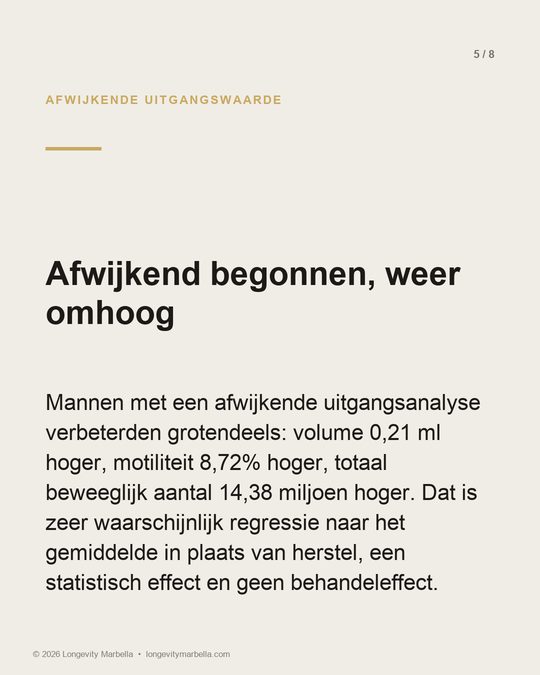 5 / 8

AFWIJKENDE UITGANGSWAARDE

Afwijkend begonnen, weer omhoog

Mannen met een afwijkende uitgangsanalyse verbeterden grotendeels: volume 0,21 ml hoger, motiliteit 8,72% hoger, totaal beweeglijk aantal 14,38 miljoen hoger. Dat is zeer waarschijnlijk regressie naar het gemiddelde in plaats van herstel, een statistisch effect en geen behandeleffect.

© 2026 Longevity Marbella • longevitymarbella.com